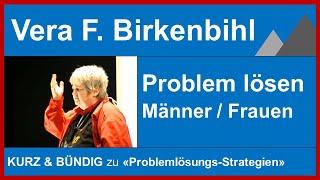 Vera F. Birkenbihl

Problem lösen
Männer / Frauen

KURZ & BÜNDIG zu «Problemlösungs-Strategien»